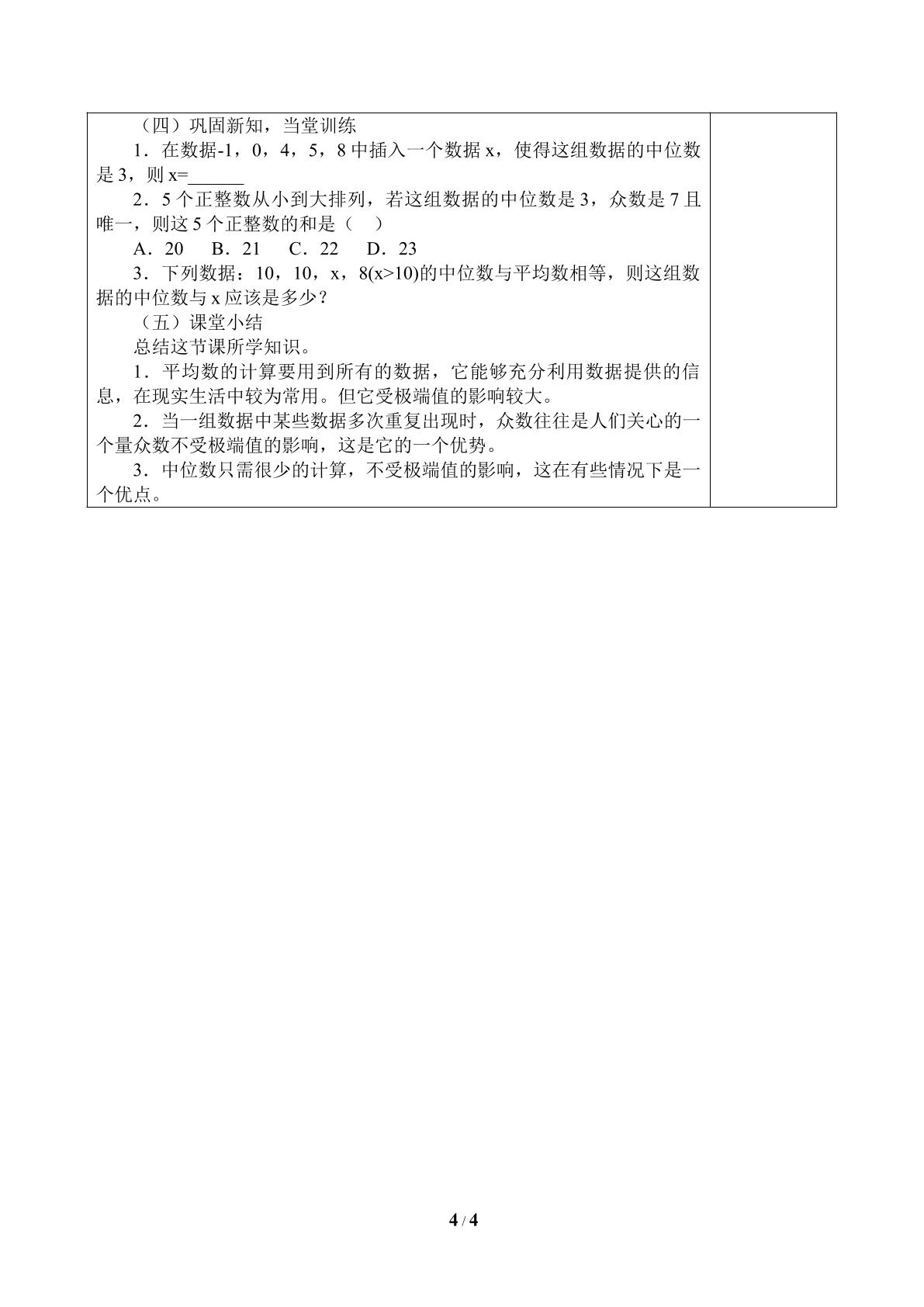 （四）巩固新知，当堂训练

1．在数据-1，0，4，5，8中插入一个数据x，使得这组数据的中位数是3，则x=____

2．5个正整数从小到大排列，若这组数据的中位数是3，众数是7且唯一，则这5个正整数的和是（ ）

A．20 B．21 C．22 D．23

3．下列数据：10，10，x，8(x>10)的中位数与平均数相等，则这组数据的中位数与x应该是多少？

（五）课堂小结

总结这节课所学知识。

1．平均数的计算要用到所有的数据，它能够充分利用数据提供的信息，在现实生活中较为常用。但它受极端值的影响较大。

2．当一组数据中某些数据多次重复出现时，众数往往是人们关心的一个量众数不受极端值的影响，这是它的一个优势。

3．中位数只需很少的计算，不受极端值的影响，这在有些情况下是一个优点。

4 / 4